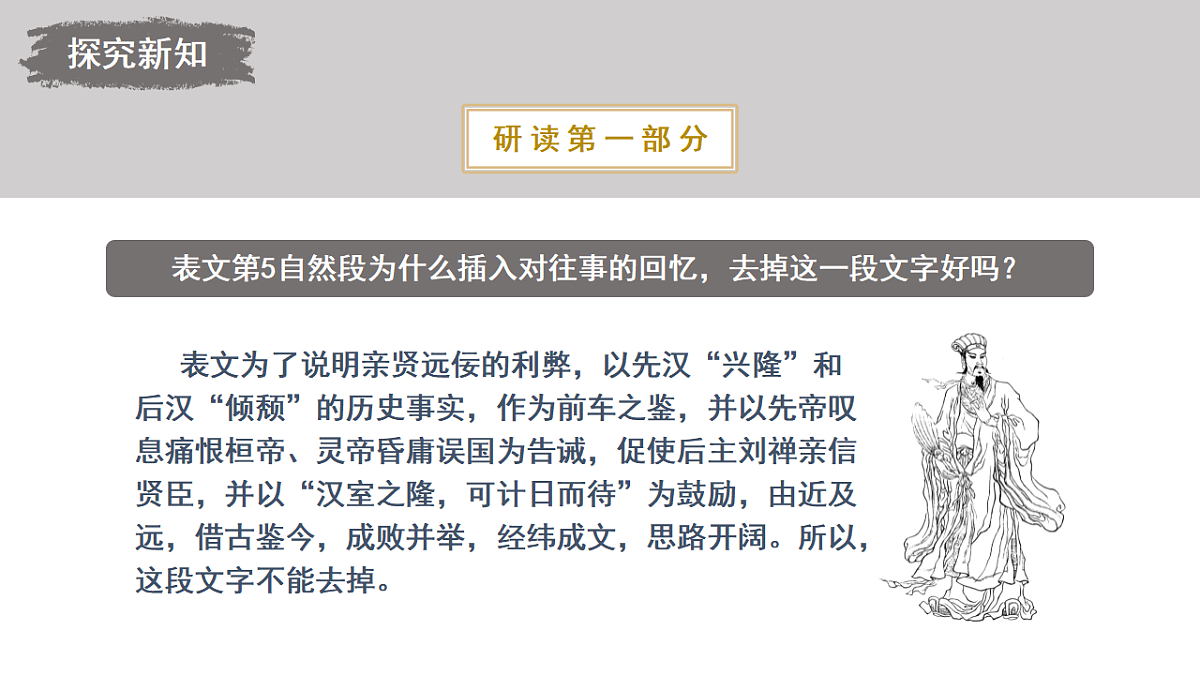 探究新知

研读第一部分

表文第5自然段为什么插入对往事的回忆，去掉这一段文字好吗？

表文为了说明亲贤远佞的利弊，以先汉“兴隆”和后汉“倾颓”的历史事实，作为前车之鉴，并以先帝叹息痛恨桓帝、灵帝昏庸误国为告诫，促使后主刘禅亲信贤臣，并以“汉室之隆，可计日而待”为鼓励，由近及远，借古鉴今，成败并举，经纬成文，思路开阔。所以，这段文字不能去掉。